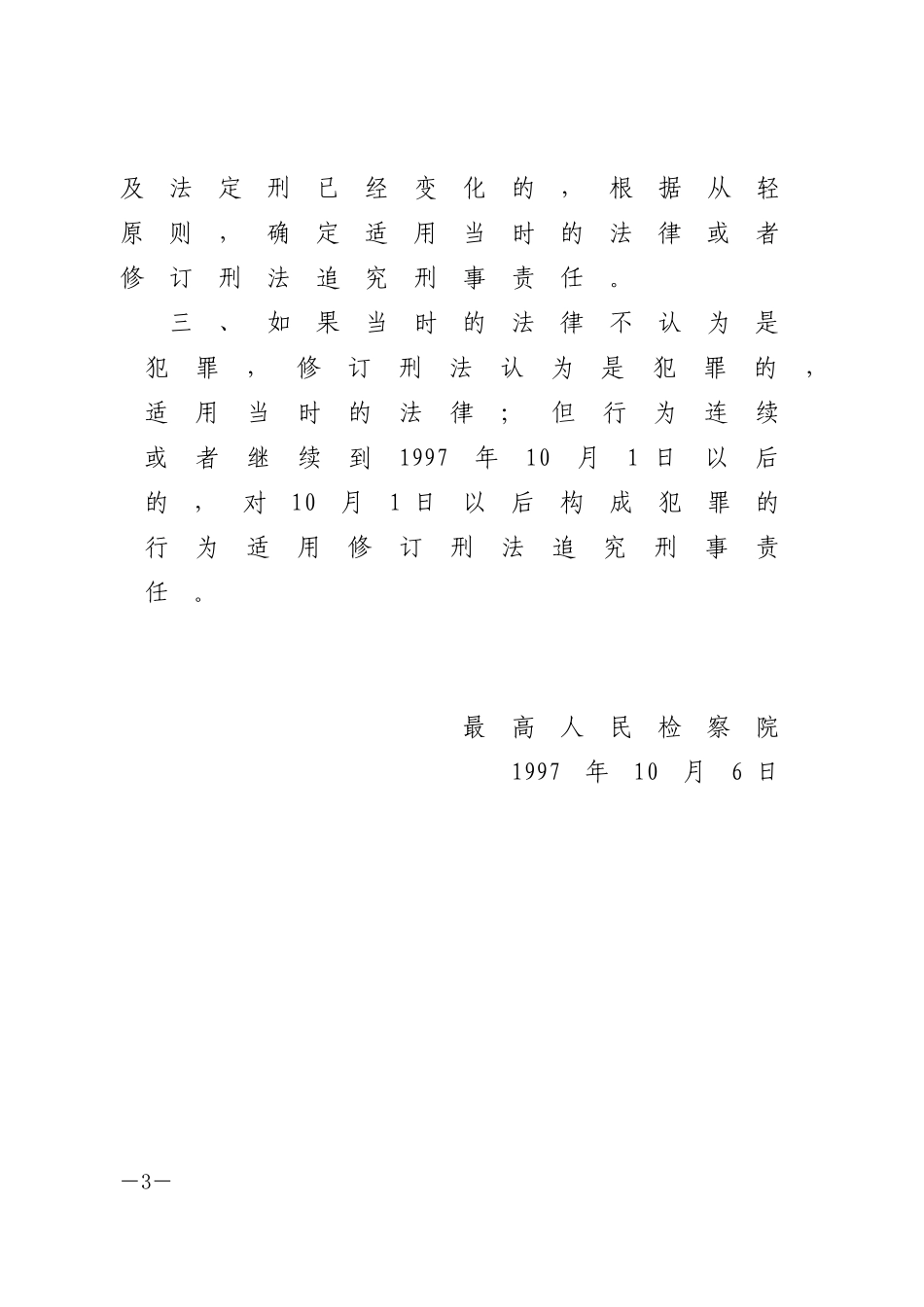 及法定刑已经变化的，根据从轻原则，确定适用当时的法律或者修订刑法追究刑事责任。

三、如果当时的法律不认为是犯罪，修订刑法认为是犯罪的，适用当时的法律；但行为连续或者继续到1997年10月1日以后的，对10月1日以后构成犯罪的行为适用修订刑法追究刑事责任。

最高人民检察院
1997年10月6日

—3—